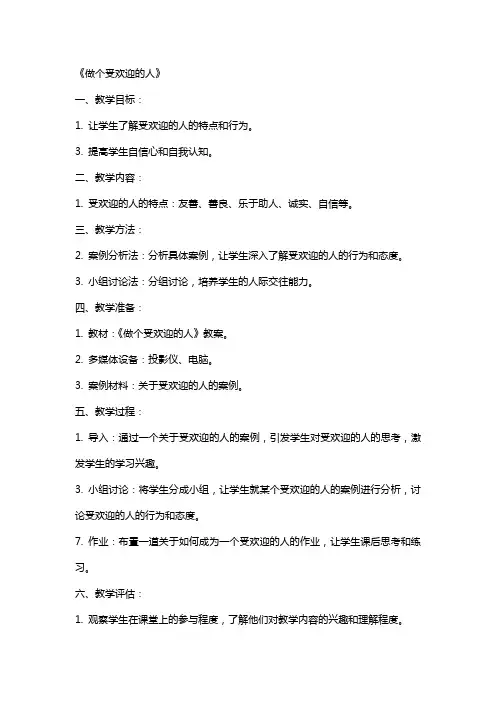 《做个受欢迎的人》

一、教学目标：

1. 让学生了解受欢迎的人的特点和行为。

3. 提高学生自信心和自我认知。

二、教学内容：

1. 受欢迎的人的特点：友善、善良、乐于助人、诚实、自信等。

三、教学方法：

2. 案例分析法：分析具体案例，让学生深入了解受欢迎的人的行为和态度。

3. 小组讨论法：分组讨论，培养学生的人际交往能力。

四、教学准备：

1. 教材：《做个受欢迎的人》教案。

2. 多媒体设备：投影仪、电脑。

3. 案例材料：关于受欢迎的人的案例。

五、教学过程：

1. 导入：通过一个关于受欢迎的人的案例，引发学生对受欢迎的人的思考，激发学生的学习兴趣。

3. 小组讨论：将学生分成小组，让学生就某个受欢迎的人的案例进行分析，讨论受欢迎的人的行为和态度。

7. 作业：布置一道关于如何成为一个受欢迎的人的作业，让学生课后思考和练习。

六、教学评估：

1. 观察学生在课堂上的参与程度，了解他们对教学内容的兴趣和理解程度。